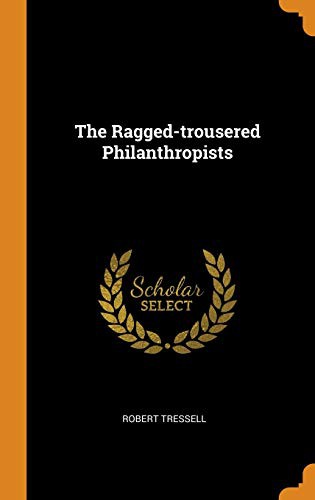 The Ragged-trousered Philanthropists

Scholar SELECT

ROBERT TRESSELL